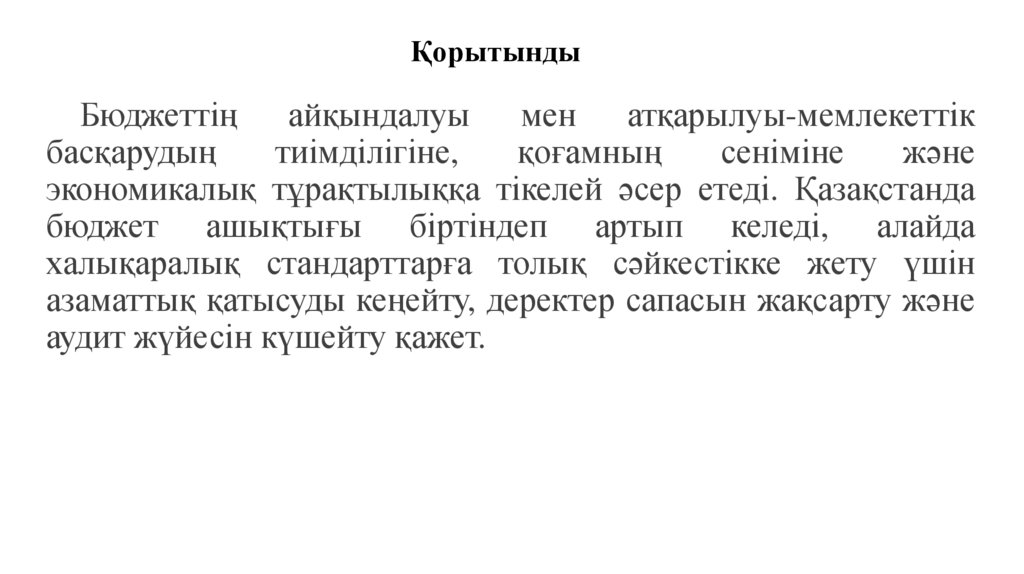 Қорытынды

Бюджеттің айқындалуы мен атқарылуы-мемлекеттік басқарудың тиімділігіне, қоғамның сеніміне және экономикалық тұрақтылыққа тікелей әсер етеді. Қазақстанда бюджет ашықтығы біртіндеп артып келеді, алайда халықаралық стандарттарға толық сәйкестікке жету үшін азаматтық қатысуды кеңейту, деректер сапасын жақсарту және аудит жүйесін күшейту қажет.